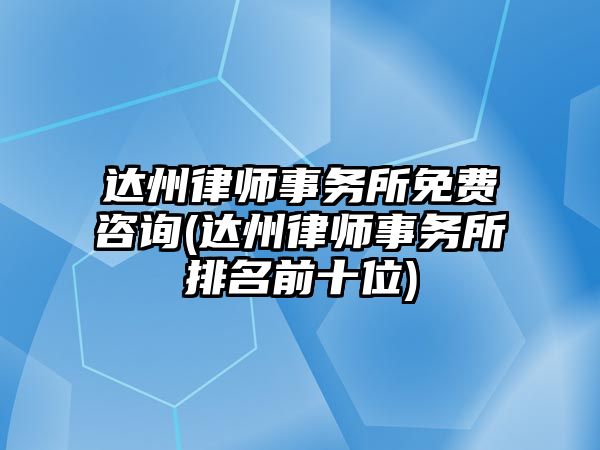 达州律师事务所免费咨询(达州律师事务所排名前十位)